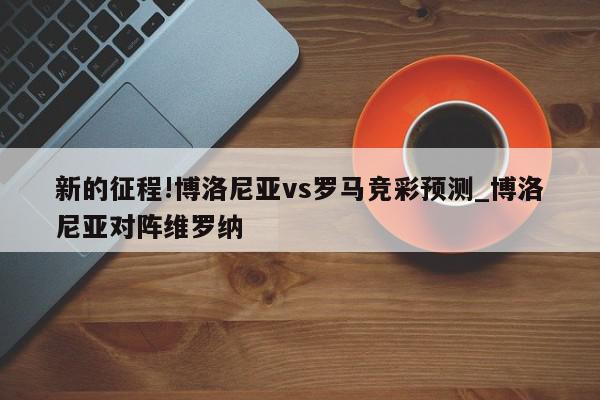 新的征程!博洛尼亚vs罗马竞彩预测_博洛尼亚对阵维罗纳